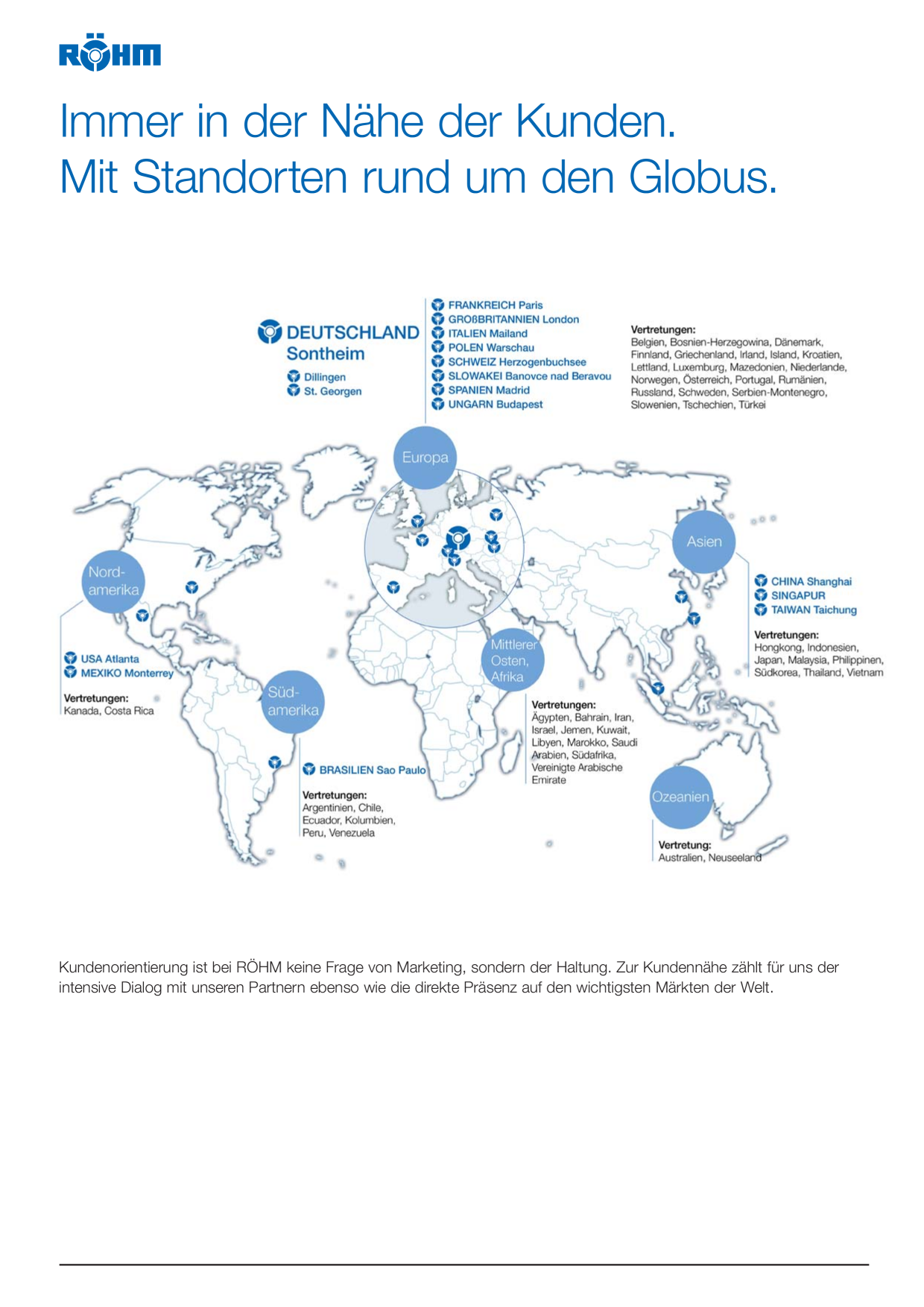 RÖHM

Immer in der Nähe der Kunden.
Mit Standorten rund um den Globus.

DEUTSCHLAND
Sontheim
Dillingen
St. Georgen

FRANKREICH Paris
GROßBRITANNIEN London
ITALIEN Mailand
POLEN Warschau
SCHWEIZ Herzogenbuchsee
SLOWAKEI Banovce nad Beravou
SPANIEN Madrid
UNGARN Budapest

Vertretungen:
Belgien, Bosnien-Herzegowina, Dänemark, Finnland, Griechenland, Irland, Island, Kroatien, Lettland, Luxemburg, Mazedonien, Niederlande, Norwegen, Österreich, Portugal, Rumänien, Russland, Schweden, Serbien-Montenegro, Slowenien, Tschechien, Türkei

Europa

Asien

CHINA Shanghai
SINGAPUR
TAIWAN Taichung

Vertretungen:
Hongkong, Indonesien, Japan, Malaysia, Philippinen, Südkorea, Thailand, Vietnam

Nord-amerika

USA Atlanta
MEXIKO Monterrey

Vertretungen:
Kanada, Costa Rica

Mittlerer Osten, Afrika

Vertretungen:
Ägypten, Bahrain, Iran, Israel, Jemen, Kuwait, Libyen, Marokko, Saudi Arabien, Südafrika, Vereinigte Arabische Emirate

Süd-amerika

BRASILIEN Sao Paulo

Vertretungen:
Argentinien, Chile, Ecuador, Kolumbien, Peru, Venezuela

Ozeanien

Vertretung:
Australien, Neuseeland

Kundenorientierung ist bei RÖHM keine Frage von Marketing, sondern der Haltung. Zur Kundennähe zählt für uns der intensive Dialog mit unseren Partnern ebenso wie die direkte Präsenz auf den wichtigsten Märkten der Welt.